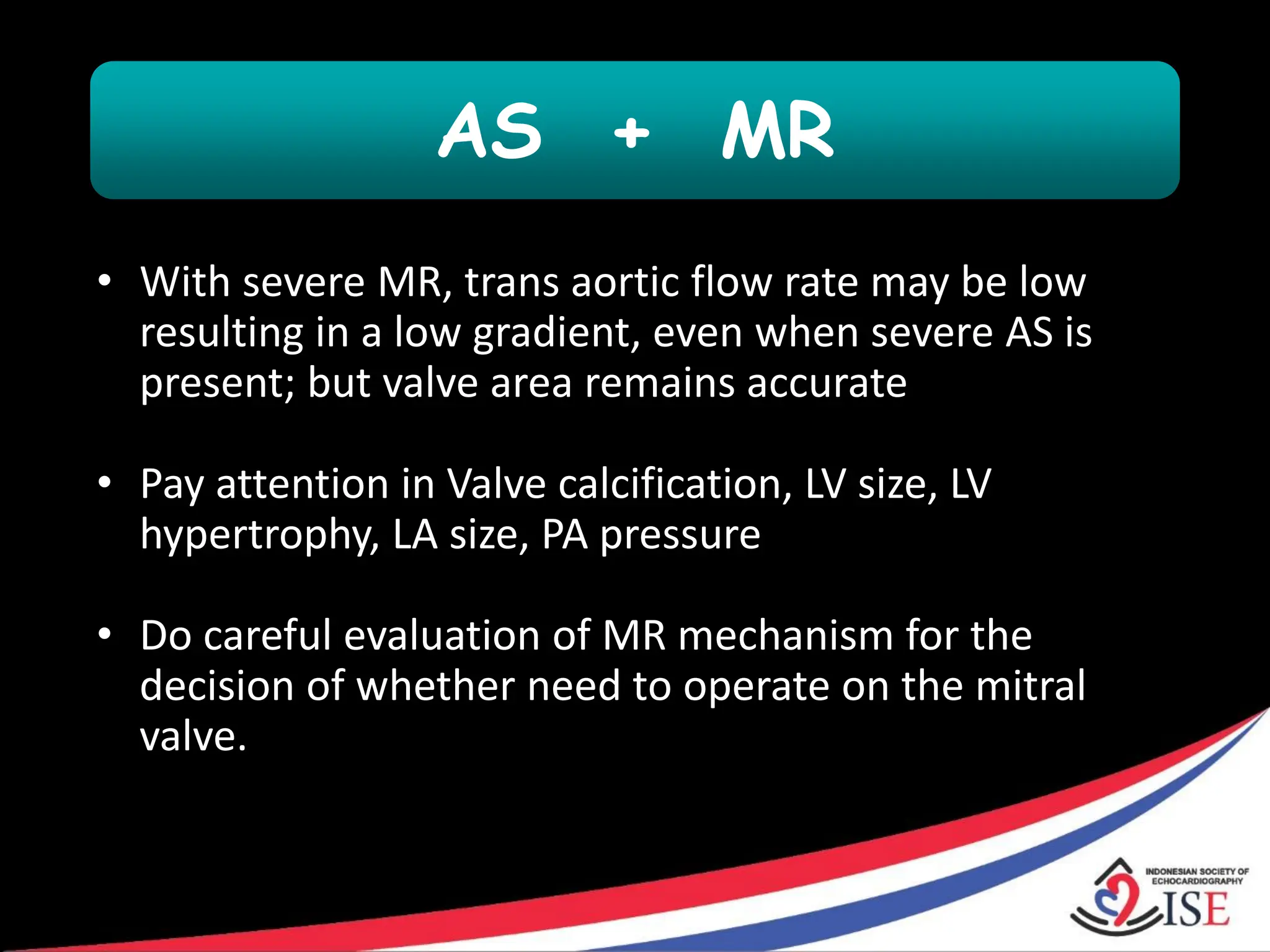 AS + MR

• With severe MR, trans aortic flow rate may be low resulting in a low gradient, even when severe AS is present; but valve area remains accurate

• Pay attention in Valve calcification, LV size, LV hypertrophy, LA size, PA pressure

• Do careful evaluation of MR mechanism for the decision of whether need to operate on the mitral valve.

INDONESIAN SOCIETY OF ECHOCARDIOGRAPHY
ISE